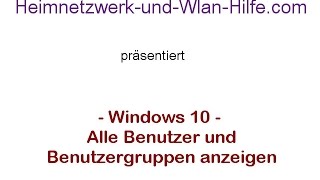 Heimnetzwerk-und-Wlan-Hilfe.com

präsentiert

- Windows 10 -
Alle Benutzer und Benutzergruppen anzeigen